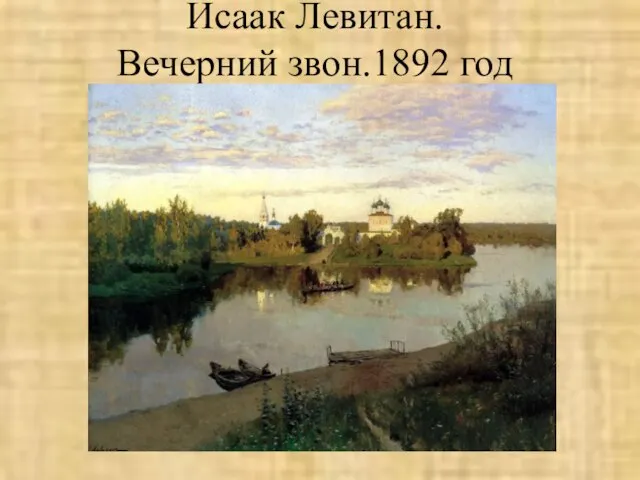 Исаак Левитан.
Вечерний звон.1892 год